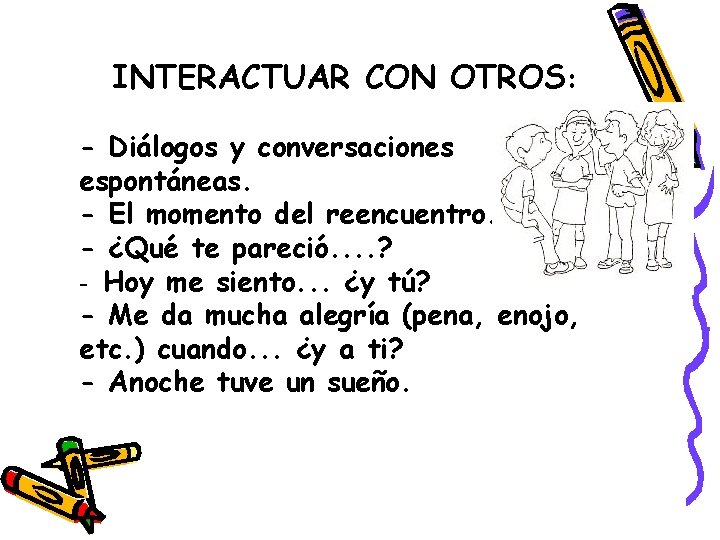 INTERACTUAR CON OTROS:

- Diálogos y conversaciones espontáneas.
- El momento del reencuentro.
- ¿Qué te pareció....?
- Hoy me siento... ¿y tú?
- Me da mucha alegría (pena, enojo, etc.) cuando... ¿y a ti?
- Anoche tuve un sueño.